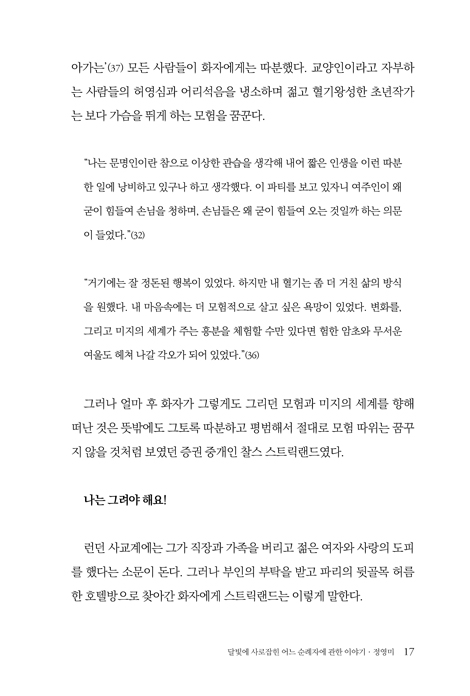 아가는'(37) 모든 사람들이 화자에게는 따분했다. 교양인이라고 자부하는 사람들의 허영심과 어리석음을 냉소하며 젊고 혈기왕성한 초년작가는 보다 가슴을 뛰게 하는 모험을 꿈꾼다.

"나는 문명인이란 참으로 이상한 관습을 생각해 내어 짧은 인생을 이런 따분한 일에 낭비하고 있구나 하고 생각했다. 이 파티를 보고 있자니 여주인이 왜 굳이 힘들여 손님을 청하며, 손님들은 왜 굳이 힘들여 오는 것일까 하는 의문이 들었다."(32)

"거기에는 잘 정돈된 행복이 있었다. 하지만 내 혈기는 좀 더 거친 삶의 방식을 원했다. 내 마음속에는 더 모험적으로 살고 싶은 욕망이 있었다. 변화를, 그리고 미지의 세계가 주는 흥분을 체험할 수만 있다면 험한 암초와 무서운 여울도 헤쳐 나갈 각오가 되어 있었다."(36)

그러나 얼마 후 화자가 그렇게도 그리던 모험과 미지의 세계를 향해 떠난 것은 뜻밖에도 그토록 따분하고 평범해서 절대로 모험 따위는 꿈꾸지 않을 것처럼 보였던 증권 중개인 찰스 스트릭랜드였다.

나는 그려야 해요!

런던 사교계에는 그가 직장과 가족을 버리고 젊은 여자와 사랑의 도피를 했다는 소문이 돈다. 그러나 부인의 부탁을 받고 파리의 뒷골목 허름한 호텔방으로 찾아간 화자에게 스트릭랜드는 이렇게 말한다.

달빛에 사로잡힌 어느 순례자에 관한 이야기 · 정영미 17